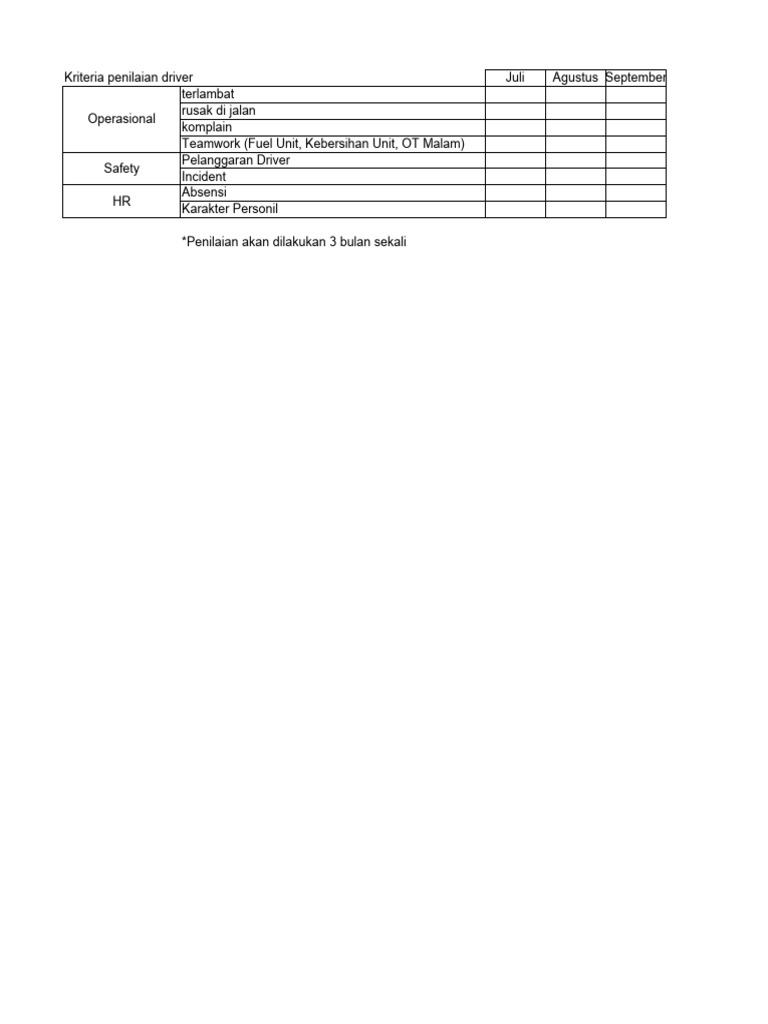 | Kriteria penilaian driver | | Juli | Agustus | September |
|---|---|---|---|---|
| Operasional | terlambat | | | |
| | rusak di jalan | | | |
| | komplain | | | |
| | Teamwork (Fuel Unit, Kebersihan Unit, OT Malam) | | | |
| Safety | Pelanggaran Driver | | | |
| | Incident | | | |
| HR | Absensi | | | |
| | Karakter Personil | | | |

*Penilaian akan dilakukan 3 bulan sekali